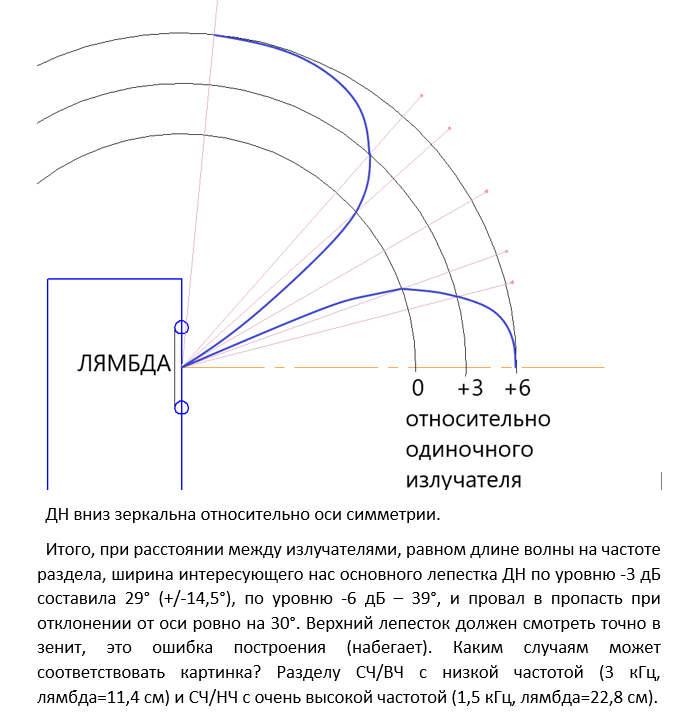 ЛЯМБДА

0 +3 +6

относительно одиночного излучателя

ДН вниз зеркальна относительно оси симметрии.

Итого, при расстоянии между излучателями, равном длине волны на частоте раздела, ширина интересующего нас основного лепестка ДН по уровню -3 дБ составила 29° (+/-14,5°), по уровню -6 дБ – 39°, и провал в пропасть при отклонении от оси ровно на 30°. Верхний лепесток должен смотреть точно в зенит, это ошибка построения (набегает). Каким случаям может соответствовать картинка? Разделу СЧ/ВЧ с низкой частотой (3 кГц, лямбда=11,4 см) и СЧ/НЧ с очень высокой частотой (1,5 кГц, лямбда=22,8 см).